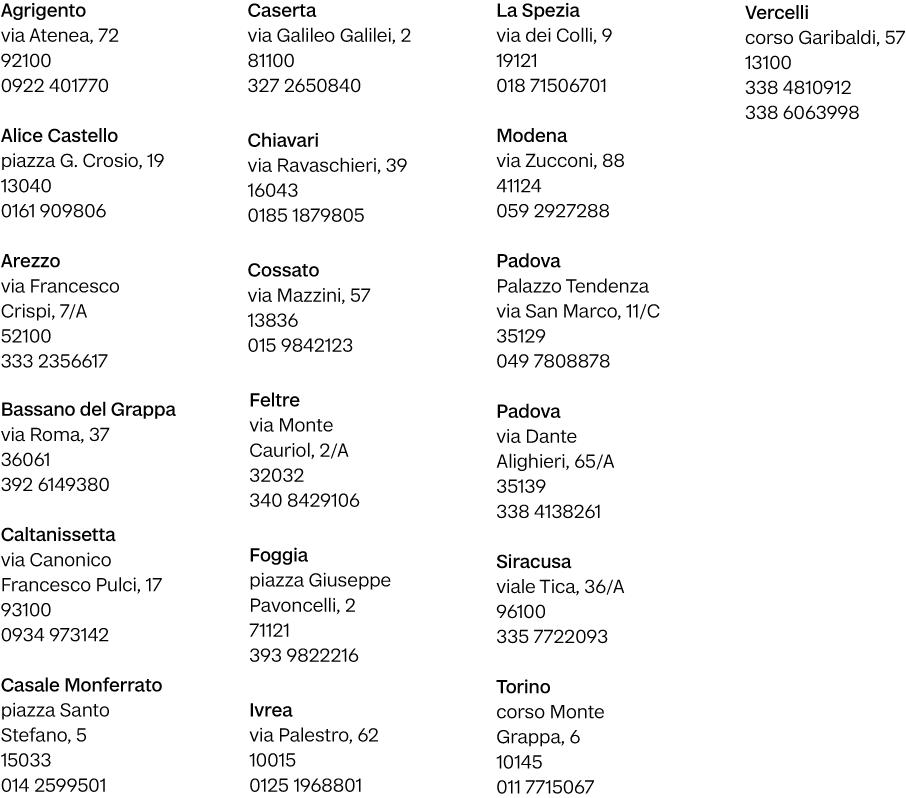 Agrigento
via Atenea, 72
92100
0922 401770

Alice Castello
piazza G. Crosio, 19
13040
0161 909806

Arezzo
via Francesco Crispi, 7/A
52100
333 2356617

Bassano del Grappa
via Roma, 37
36061
392 6149380

Caltanissetta
via Canonico Francesco Pulci, 17
93100
0934 973142

Casale Monferrato
piazza Santo Stefano, 5
15033
014 2599501

Caserta
via Galileo Galilei, 2
81100
327 2650840

Chiavari
via Ravaschieri, 39
16043
0185 1879805

Cossato
via Mazzini, 57
13836
015 9842123

Feltre
via Monte Cauriol, 2/A
32032
340 8429106

Foggia
piazza Giuseppe Pavoncelli, 2
71121
393 9822216

Ivrea
via Palestro, 62
10015
0125 1968801

La Spezia
via dei Colli, 9
19121
018 71506701

Modena
via Zucconi, 88
41124
059 2927288

Padova
Palazzo Tendenza
via San Marco, 11/C
35129
049 7808878

Padova
via Dante Alighieri, 65/A
35139
338 4138261

Siracusa
viale Tica, 36/A
96100
335 7722093

Torino
corso Monte Grappa, 6
10145
011 7715067

Vercelli
corso Garibaldi, 57
13100
338 4810912
338 6063998